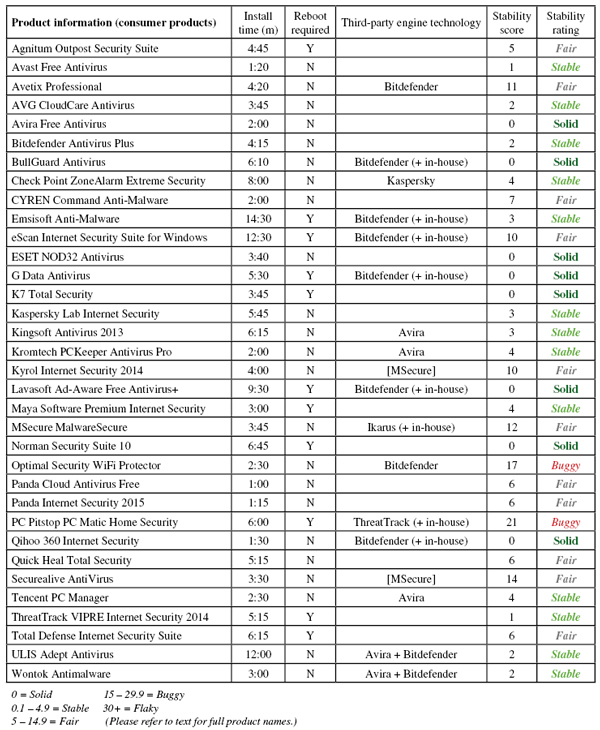 | Product information (consumer products) | Install time (m) | Reboot required | Third-party engine technology | Stability score | Stability rating |
|---|---|---|---|---|---|
| Agnitum Outpost Security Suite | 4:45 | Y | | 5 | Fair |
| Avast Free Antivirus | 1:20 | N | | 1 | Stable |
| Avetix Professional | 4:20 | N | Bitdefender | 11 | Fair |
| AVG CloudCare Antivirus | 3:45 | N | | 2 | Stable |
| Avira Free Antivirus | 2:00 | N | | 0 | Solid |
| Bitdefender Antivirus Plus | 4:15 | N | | 2 | Stable |
| BullGuard Antivirus | 6:10 | N | Bitdefender (+ in-house) | 0 | Solid |
| Check Point ZoneAlarm Extreme Security | 8:00 | N | Kaspersky | 4 | Stable |
| CYREN Command Anti-Malware | 2:00 | N | | 7 | Fair |
| Emsisoft Anti-Malware | 14:30 | Y | Bitdefender (+ in-house) | 3 | Stable |
| eScan Internet Security Suite for Windows | 12:30 | Y | Bitdefender (+ in-house) | 10 | Fair |
| ESET NOD32 Antivirus | 3:40 | N | | 0 | Solid |
| G Data Antivirus | 5:30 | Y | Bitdefender (+ in-house) | 0 | Solid |
| K7 Total Security | 3:45 | Y | | 0 | Solid |
| Kaspersky Lab Internet Security | 5:45 | N | | 3 | Stable |
| Kingsoft Antivirus 2013 | 6:15 | N | Avira | 3 | Stable |
| Kromtech PCKeeper Antivirus Pro | 2:00 | N | Avira | 4 | Stable |
| Kyrol Internet Security 2014 | 4:00 | N | [MSecure] | 10 | Fair |
| Lavasoft Ad-Aware Free Antivirus+ | 9:30 | Y | Bitdefender (+ in-house) | 0 | Solid |
| Maya Software Premium Internet Security | 3:00 | Y | | 4 | Stable |
| MSecure MalwareSecure | 3:45 | N | Ikarus (+ in-house) | 12 | Fair |
| Norman Security Suite 10 | 6:45 | Y | | 0 | Solid |
| Optimal Security WiFi Protector | 2:30 | N | Bitdefender | 17 | Buggy |
| Panda Cloud Antivirus Free | 1:00 | N | | 6 | Fair |
| Panda Internet Security 2015 | 1:15 | N | | 6 | Fair |
| PC Pitstop PC Matic Home Security | 6:00 | Y | ThreatTrack (+ in-house) | 21 | Buggy |
| Qihoo 360 Internet Security | 1:30 | N | Bitdefender (+ in-house) | 0 | Solid |
| Quick Heal Total Security | 5:15 | N | | 6 | Fair |
| Securealive AntiVirus | 3:30 | N | [MSecure] | 14 | Fair |
| Tencent PC Manager | 2:30 | N | Avira | 4 | Stable |
| ThreatTrack VIPRE Internet Security 2014 | 5:15 | Y | | 1 | Stable |
| Total Defense Internet Security Suite | 6:15 | Y | | 6 | Fair |
| ULIS Adept Antivirus | 12:00 | N | Avira + Bitdefender | 2 | Stable |
| Wontok Antimalware | 3:00 | N | Avira + Bitdefender | 2 | Stable |

0 = Solid
0.1 – 4.9 = Stable
5 – 14.9 = Fair

15 – 29.9 = Buggy
30+ = Flaky
(Please refer to text for full product names.)